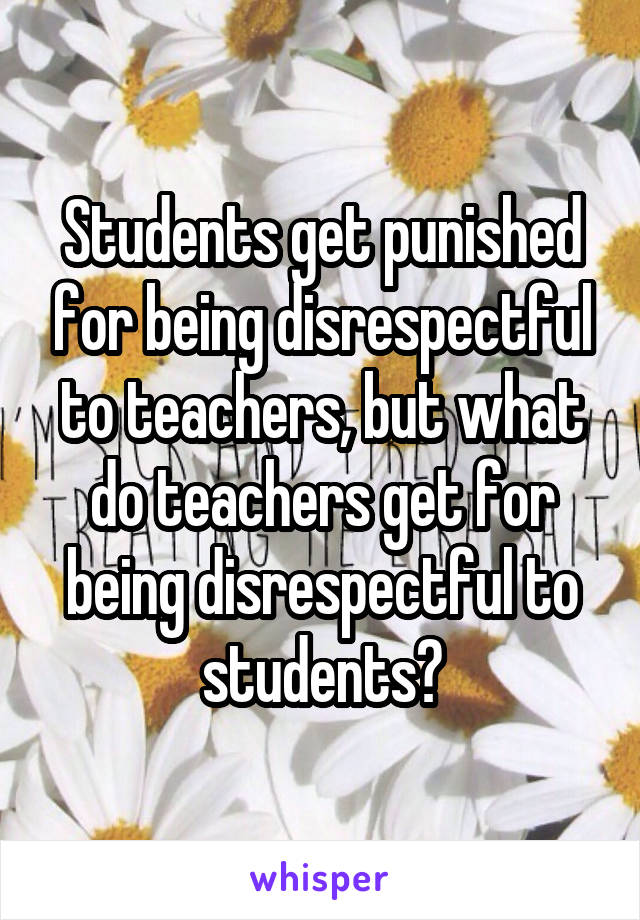 Students get punished for being disrespectful to teachers, but what do teachers get for being disrespectful to students?

whisper